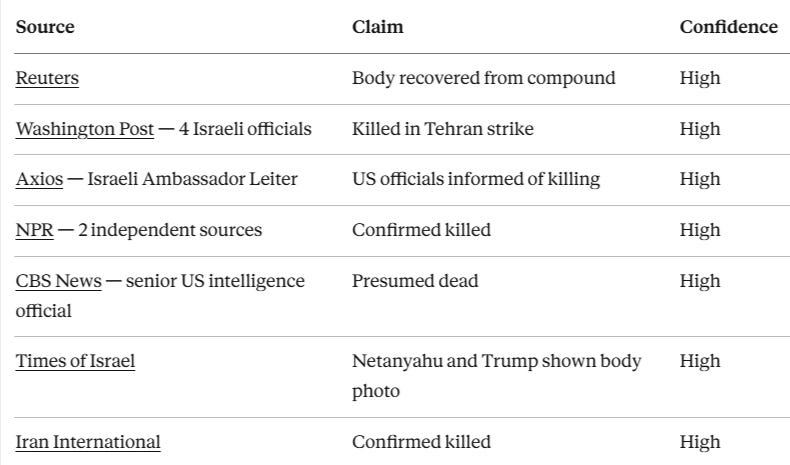 | Source | Claim | Confidence |
|---|---|---|
| Reuters | Body recovered from compound | High |
| Washington Post — 4 Israeli officials | Killed in Tehran strike | High |
| Axios — Israeli Ambassador Leiter | US officials informed of killing | High |
| NPR — 2 independent sources | Confirmed killed | High |
| CBS News — senior US intelligence official | Presumed dead | High |
| Times of Israel | Netanyahu and Trump shown body photo | High |
| Iran International | Confirmed killed | High |